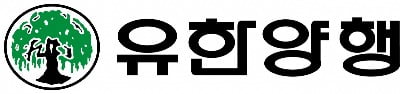 유한양행